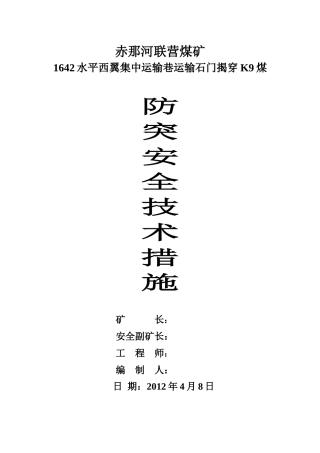 赤那河联营煤矿
1642 水平西翼集中运输巷运输石门揭穿 K9 煤

防突安全技术措施

矿　　长：
安全副矿长：
工 程 师：
编 制 人：
日 期：2012 年 4 月 8 日